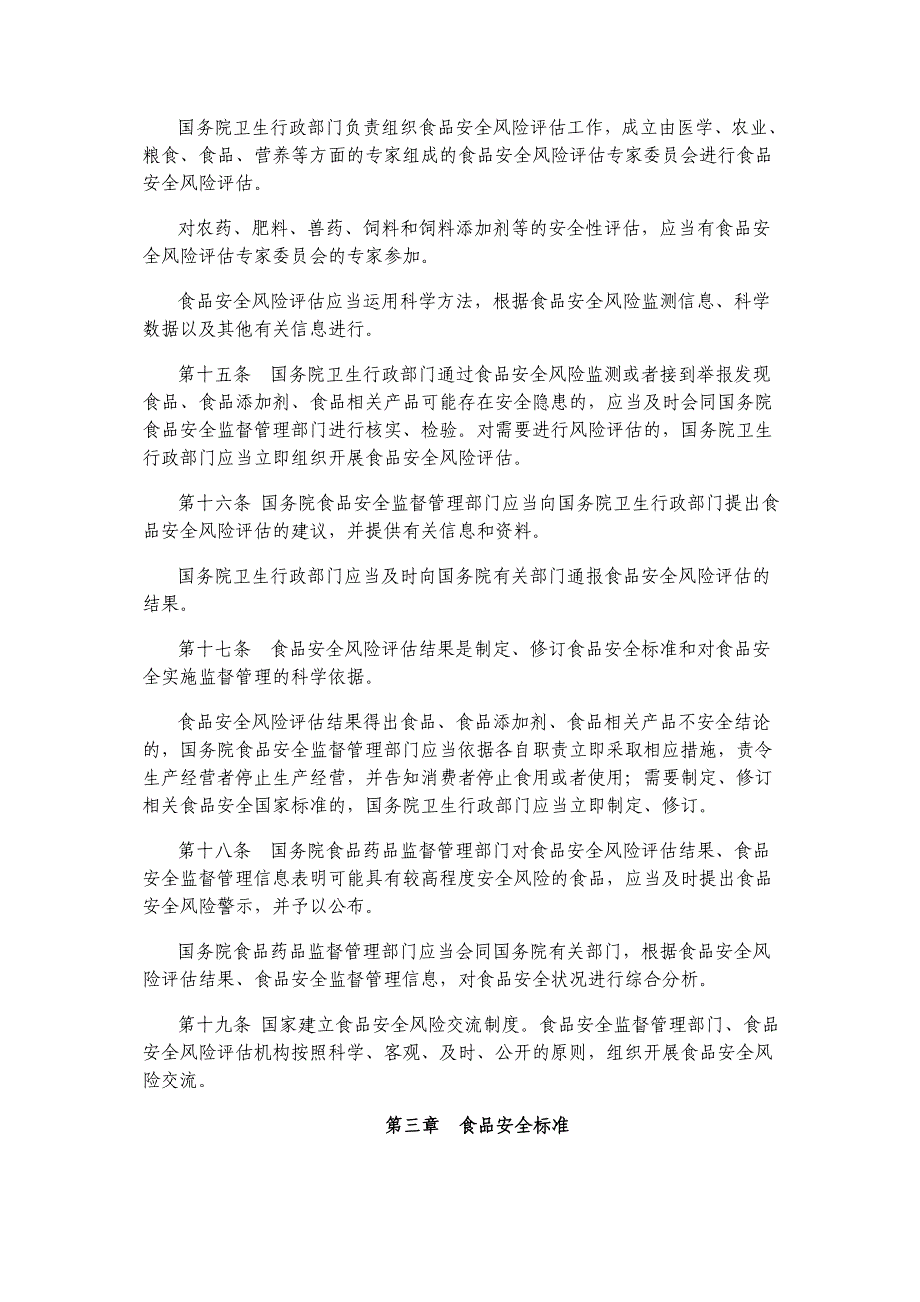 国务院卫生行政部门负责组织食品安全风险评估工作，成立由医学、农业、粮食、食品、营养等方面的专家组成的食品安全风险评估专家委员会进行食品安全风险评估。

对农药、肥料、兽药、饲料和饲料添加剂等的安全性评估，应当有食品安全风险评估专家委员会的专家参加。

食品安全风险评估应当运用科学方法，根据食品安全风险监测信息、科学数据以及其他有关信息进行。

第十五条　国务院卫生行政部门通过食品安全风险监测或者接到举报发现食品、食品添加剂、食品相关产品可能存在安全隐患的，应当及时会同国务院食品安全监督管理部门进行核实、检验。对需要进行风险评估的，国务院卫生行政部门应当立即组织开展食品安全风险评估。

第十六条 国务院食品安全监督管理部门应当向国务院卫生行政部门提出食品安全风险评估的建议，并提供有关信息和资料。

国务院卫生行政部门应当及时向国务院有关部门通报食品安全风险评估的结果。

第十七条　食品安全风险评估结果是制定、修订食品安全标准和对食品安全实施监督管理的科学依据。

食品安全风险评估结果得出食品、食品添加剂、食品相关产品不安全结论的，国务院食品安全监督管理部门应当依据各自职责立即采取相应措施，责令生产经营者停止生产经营，并告知消费者停止食用或者使用；需要制定、修订相关食品安全国家标准的，国务院卫生行政部门应当立即制定、修订。

第十八条　国务院食品药品监督管理部门对食品安全风险评估结果、食品安全监督管理信息表明可能具有较高程度安全风险的食品，应当及时提出食品安全风险警示，并予以公布。

国务院食品药品监督管理部门应当会同国务院有关部门，根据食品安全风险评估结果、食品安全监督管理信息，对食品安全状况进行综合分析。

第十九条 国家建立食品安全风险交流制度。食品安全监督管理部门、食品安全风险评估机构按照科学、客观、及时、公开的原则，组织开展食品安全风险交流。

第三章　食品安全标准